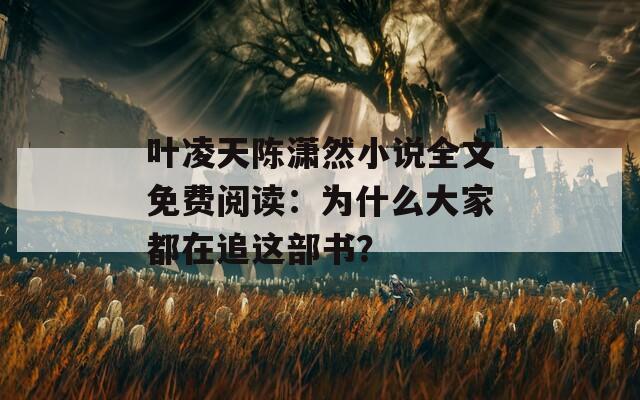 叶凌天陈潇然小说全文免费阅读：为什么大家都在追这部书?